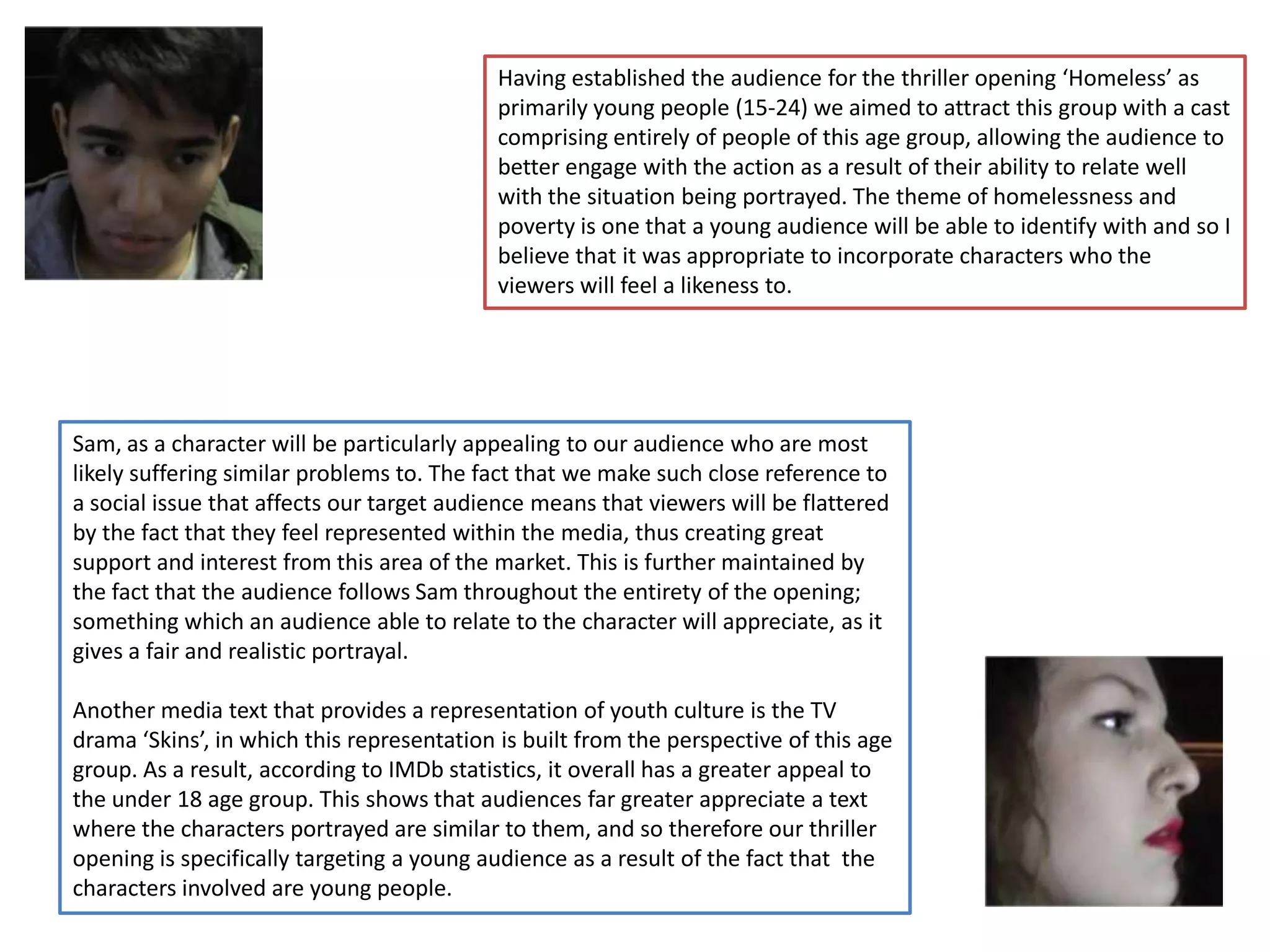 Having established the audience for the thriller opening ‘Homeless’ as primarily young people (15-24) we aimed to attract this group with a cast comprising entirely of people of this age group, allowing the audience to better engage with the action as a result of their ability to relate well with the situation being portrayed. The theme of homelessness and poverty is one that a young audience will be able to identify with and so I believe that it was appropriate to incorporate characters who the viewers will feel a likeness to.

Sam, as a character will be particularly appealing to our audience who are most likely suffering similar problems to. The fact that we make such close reference to a social issue that affects our target audience means that viewers will be flattered by the fact that they feel represented within the media, thus creating great support and interest from this area of the market. This is further maintained by the fact that the audience follows Sam throughout the entirety of the opening; something which an audience able to relate to the character will appreciate, as it gives a fair and realistic portrayal.

Another media text that provides a representation of youth culture is the TV drama ‘Skins’, in which this representation is built from the perspective of this age group. As a result, according to IMDb statistics, it overall has a greater appeal to the under 18 age group. This shows that audiences far greater appreciate a text where the characters portrayed are similar to them, and so therefore our thriller opening is specifically targeting a young audience as a result of the fact that the characters involved are young people.